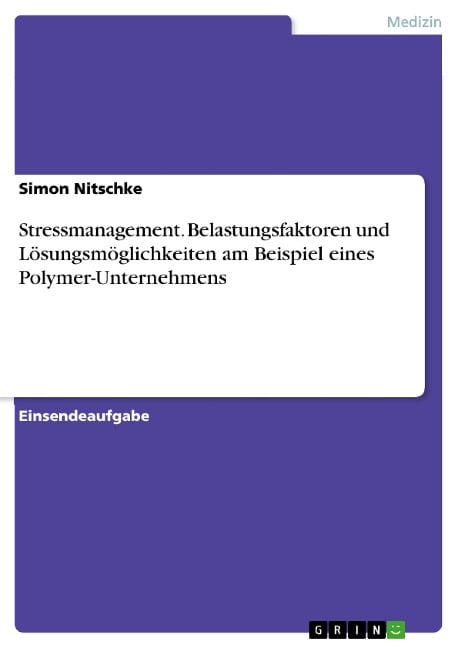 Medizin

Simon Nitschke

Stressmanagement. Belastungsfaktoren und Lösungsmöglichkeiten am Beispiel eines Polymer-Unternehmens

Einsendeaufgabe

GRIN